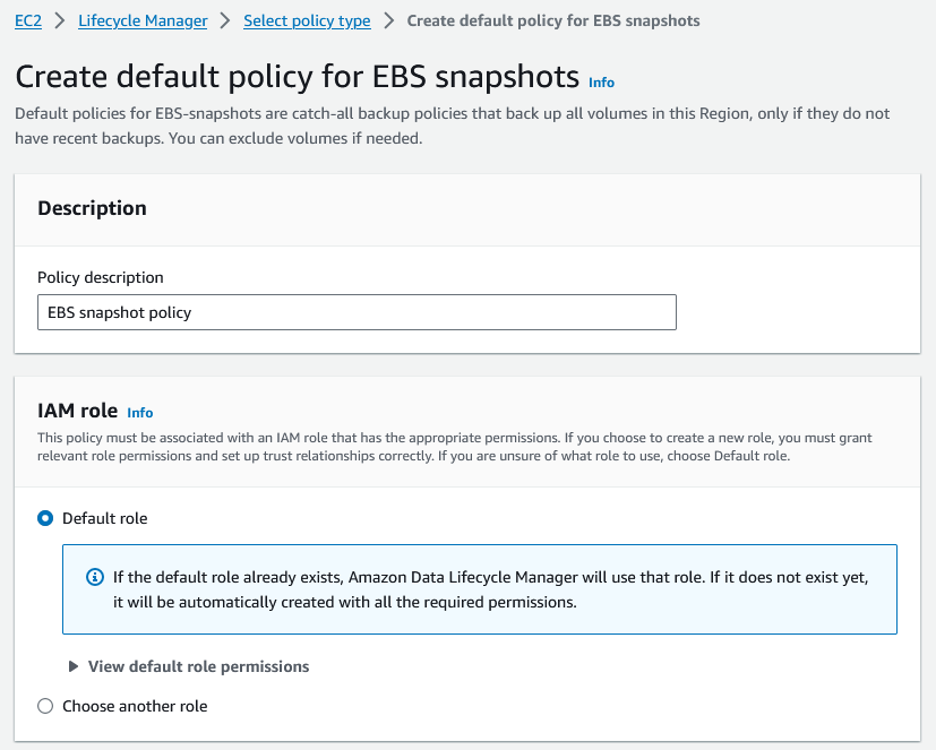 EC2 > Lifecycle Manager > Select policy type > Create default policy for EBS snapshots

Create default policy for EBS snapshots Info

Default policies for EBS-snapshots are catch-all backup policies that back up all volumes in this Region, only if they do not have recent backups. You can exclude volumes if needed.

Description

Policy description

EBS snapshot policy

IAM role Info

This policy must be associated with an IAM role that has the appropriate permissions. If you choose to create a new role, you must grant relevant role permissions and set up trust relationships correctly. If you are unsure of what role to use, choose Default role.

Default role

If the default role already exists, Amazon Data Lifecycle Manager will use that role. If it does not exist yet, it will be automatically created with all the required permissions.

View default role permissions

Choose another role